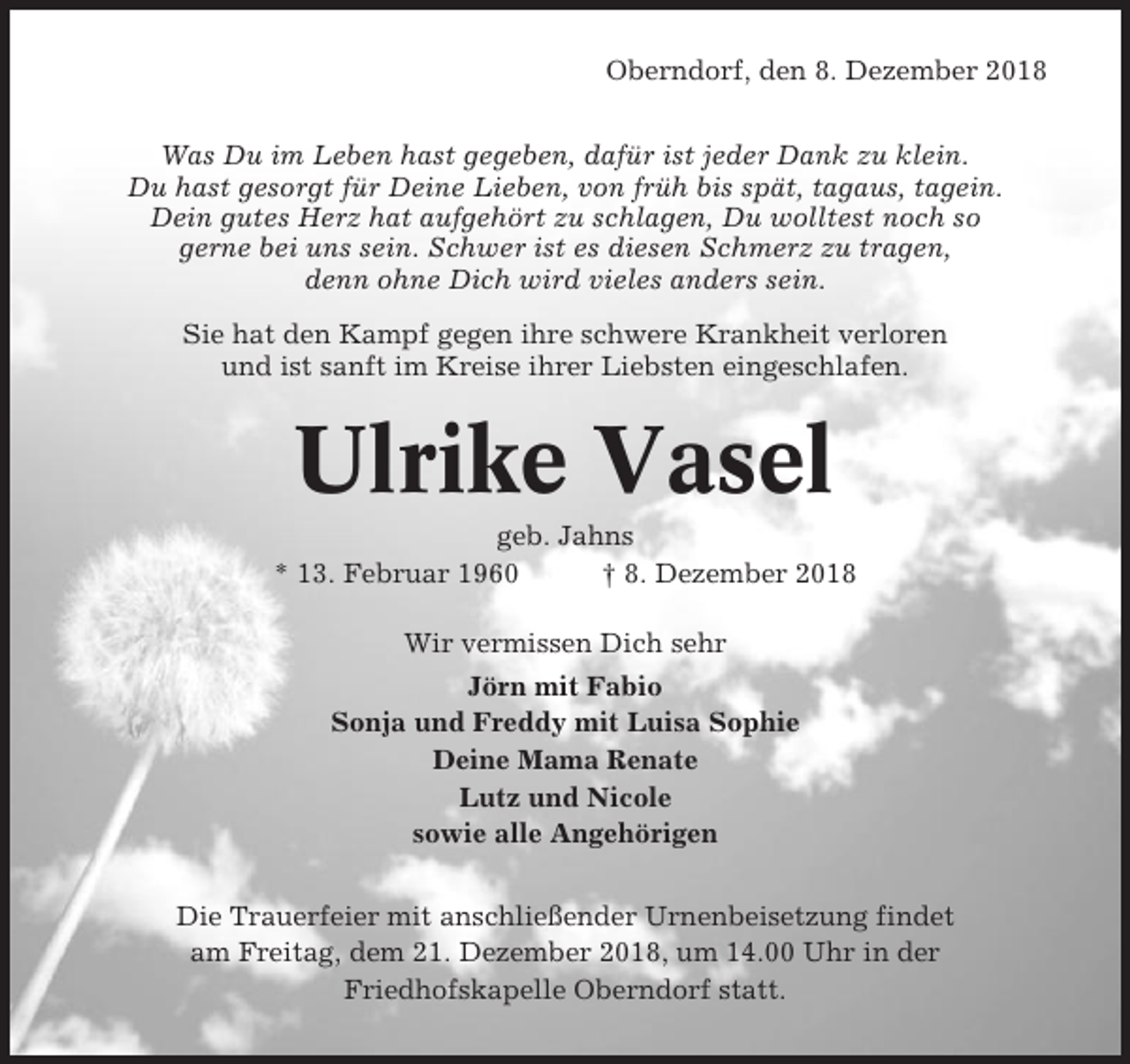 Oberndorf, den 8. Dezember 2018

Was Du im Leben hast gegeben, dafür ist jeder Dank zu klein. Du hast gesorgt für Deine Lieben, von früh bis spät, tagaus, tagein. Dein gutes Herz hat aufgehört zu schlagen, Du wolltest noch so gerne bei uns sein. Schwer ist es diesen Schmerz zu tragen, denn ohne Dich wird vieles anders sein.

Sie hat den Kampf gegen ihre schwere Krankheit verloren und ist sanft im Kreise ihrer Liebsten eingeschlafen.

Ulrike Vasel

geb. Jahns

* 13. Februar 1960 † 8. Dezember 2018

Wir vermissen Dich sehr

Jörn mit Fabio
Sonja und Freddy mit Luisa Sophie
Deine Mama Renate
Lutz und Nicole
sowie alle Angehörigen

Die Trauerfeier mit anschließender Urnenbeisetzung findet am Freitag, dem 21. Dezember 2018, um 14.00 Uhr in der Friedhofskapelle Oberndorf statt.